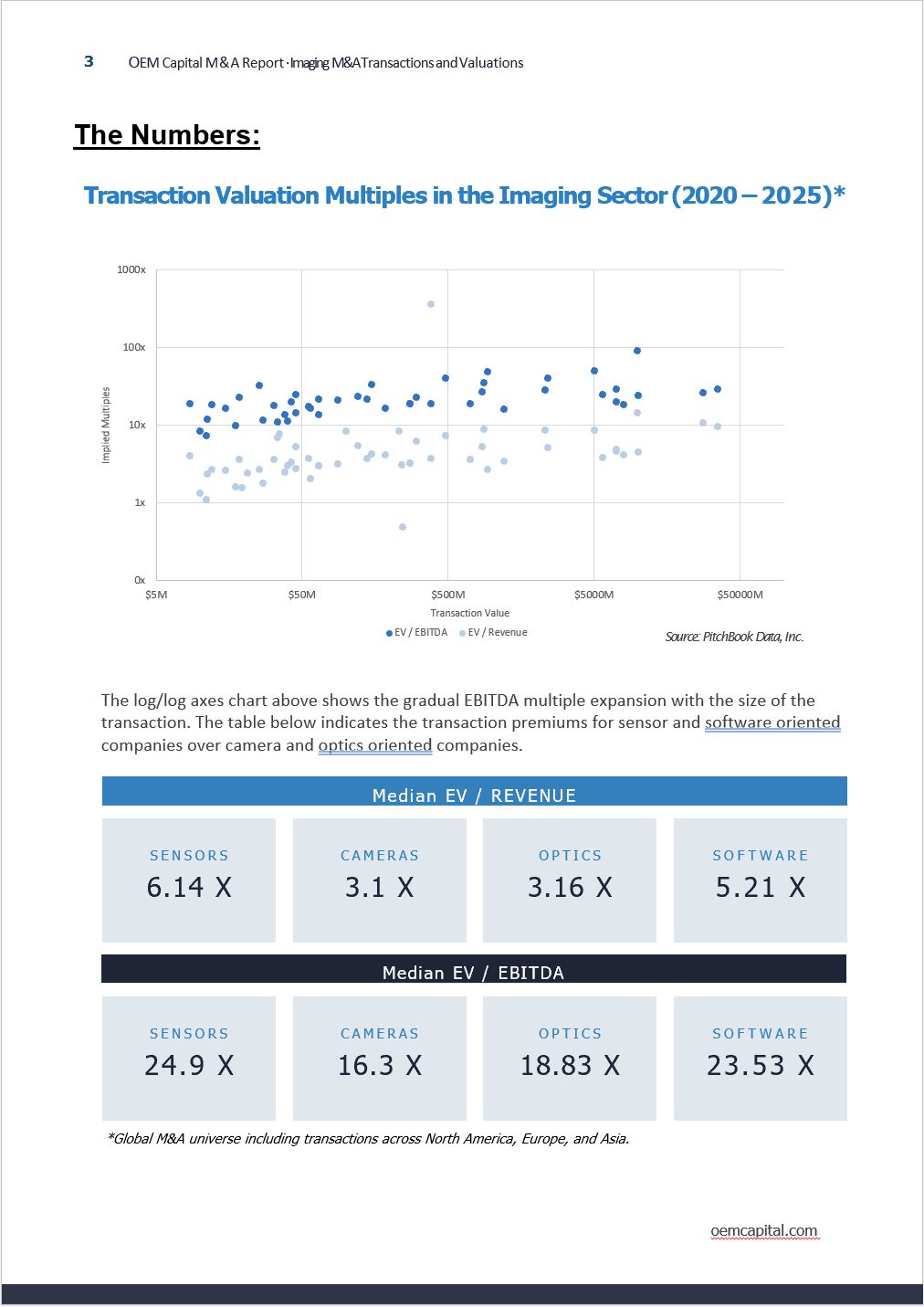 3 OEM Capital M&A Report · Imaging M&A Transactions and Valuations

The Numbers:

Transaction Valuation Multiples in the Imaging Sector (2020 – 2025)*

1000x
100x
10x
1x
0x
Implied Multiples
$5M
$50M
$500M
$5000M
$50000M
Transaction Value
EV / EBITDA EV / Revenue

Source: PitchBook Data, Inc.

The log/log axes chart above shows the gradual EBITDA multiple expansion with the size of the transaction. The table below indicates the transaction premiums for sensor and software oriented companies over camera and optics oriented companies.

Median EV / REVENUE

| SENSORS | CAMERAS | OPTICS | SOFTWARE |
|---|---|---|---|
| 6.14 X | 3.1 X | 3.16 X | 5.21 X |

Median EV / EBITDA

| SENSORS | CAMERAS | OPTICS | SOFTWARE |
|---|---|---|---|
| 24.9 X | 16.3 X | 18.83 X | 23.53 X |

*Global M&A universe including transactions across North America, Europe, and Asia.

oemcapital.com